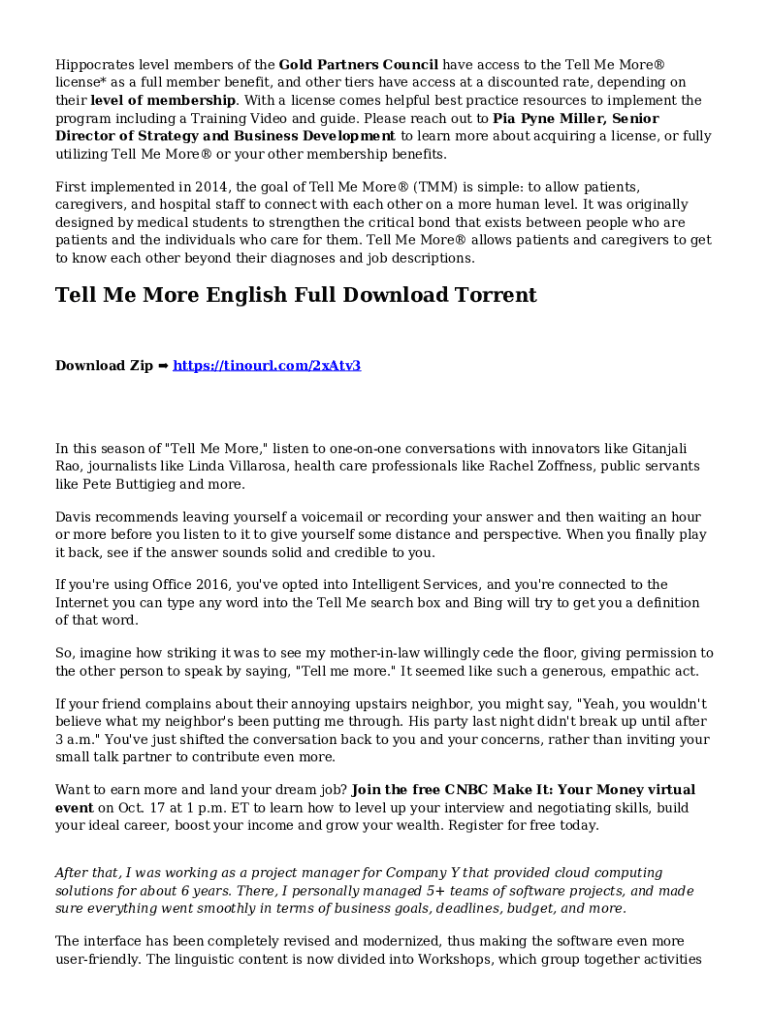 Hippocrates level members of the Gold Partners Council have access to the Tell Me More® license* as a full member benefit, and other tiers have access at a discounted rate, depending on their level of membership. With a license comes helpful best practice resources to implement the program including a Training Video and guide. Please reach out to Pia Pyne Miller, Senior Director of Strategy and Business Development to learn more about acquiring a license, or fully utilizing Tell Me More® or your other membership benefits.

First implemented in 2014, the goal of Tell Me More® (TMM) is simple: to allow patients, caregivers, and hospital staff to connect with each other on a more human level. It was originally designed by medical students to strengthen the critical bond that exists between people who are patients and the individuals who care for them. Tell Me More® allows patients and caregivers to get to know each other beyond their diagnoses and job descriptions.

Tell Me More English Full Download Torrent

Download Zip ➡ https://tinourl.com/2xAtv3

In this season of "Tell Me More," listen to one-on-one conversations with innovators like Gitanjali Rao, journalists like Linda Villarosa, health care professionals like Rachel Zoffness, public servants like Pete Buttigieg and more.

Davis recommends leaving yourself a voicemail or recording your answer and then waiting an hour or more before you listen to it to give yourself some distance and perspective. When you finally play it back, see if the answer sounds solid and credible to you.

If you're using Office 2016, you've opted into Intelligent Services, and you're connected to the Internet you can type any word into the Tell Me search box and Bing will try to get you a definition of that word.

So, imagine how striking it was to see my mother-in-law willingly cede the floor, giving permission to the other person to speak by saying, "Tell me more." It seemed like such a generous, empathic act.

If your friend complains about their annoying upstairs neighbor, you might say, "Yeah, you wouldn't believe what my neighbor's been putting me through. His party last night didn't break up until after 3 a.m." You've just shifted the conversation back to you and your concerns, rather than inviting your small talk partner to contribute even more.

Want to earn more and land your dream job? Join the free CNBC Make It: Your Money virtual event on Oct. 17 at 1 p.m. ET to learn how to level up your interview and negotiating skills, build your ideal career, boost your income and grow your wealth. Register for free today.

After that, I was working as a project manager for Company Y that provided cloud computing solutions for about 6 years. There, I personally managed 5+ teams of software projects, and made sure everything went smoothly in terms of business goals, deadlines, budget, and more.

The interface has been completely revised and modernized, thus making the software even more user-friendly. The linguistic content is now divided into Workshops, which group together activities